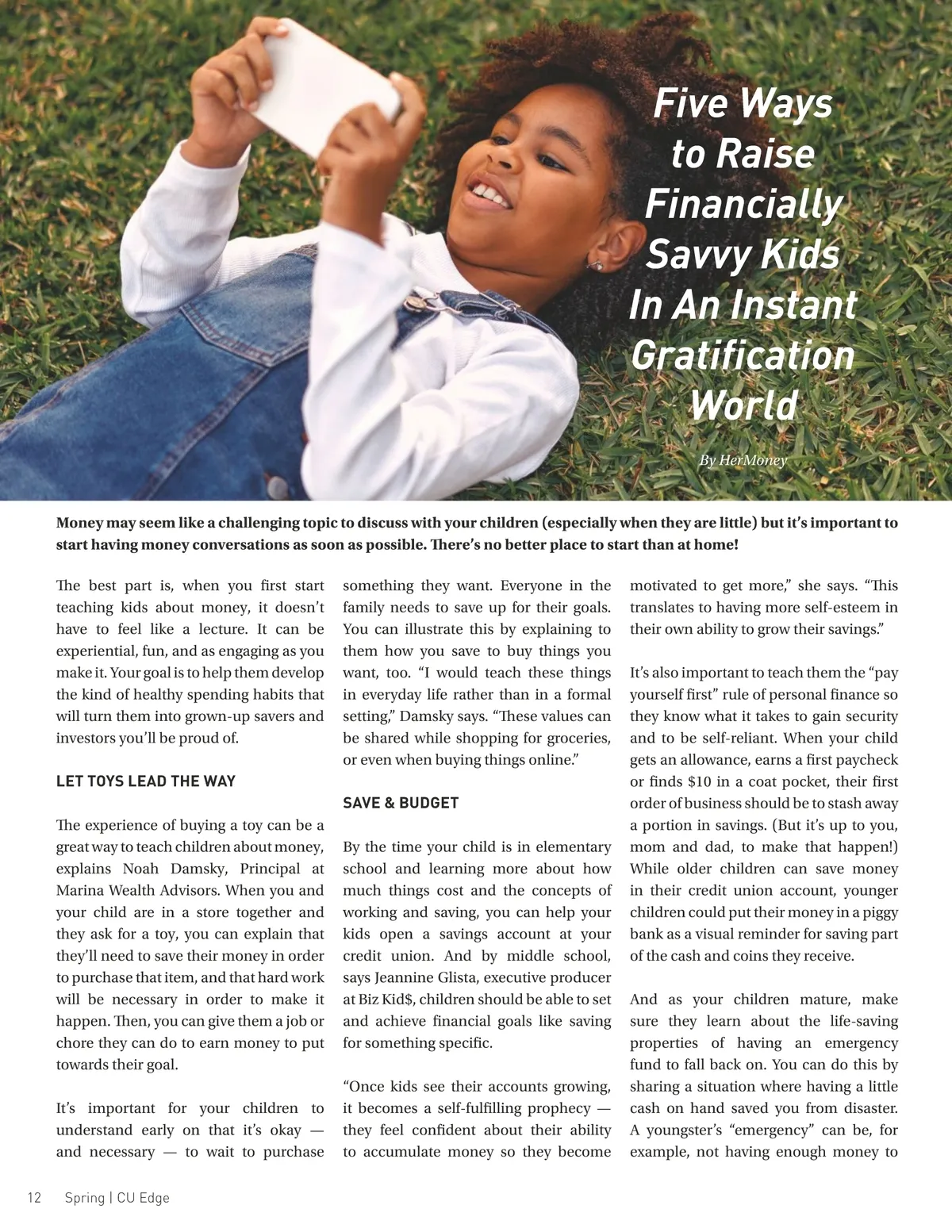 Five Ways to Raise Financially Savvy Kids In An Instant Gratification World

By HerMoney

Money may seem like a challenging topic to discuss with your children (especially when they are little) but it's important to start having money conversations as soon as possible. There's no better place to start than at home!

The best part is, when you first start teaching kids about money, it doesn't have to feel like a lecture. It can be experiential, fun, and as engaging as you make it. Your goal is to help them develop the kind of healthy spending habits that will turn them into grown-up savers and investors you'll be proud of.

LET TOYS LEAD THE WAY

The experience of buying a toy can be a great way to teach children about money, explains Noah Damsky, Principal at Marina Wealth Advisors. When you and your child are in a store together and they ask for a toy, you can explain that they'll need to save their money in order to purchase that item, and that hard work will be necessary in order to make it happen. Then, you can give them a job or chore they can do to earn money to put towards their goal.

It's important for your children to understand early on that it's okay — and necessary — to wait to purchase something they want. Everyone in the family needs to save up for their goals. You can illustrate this by explaining to them how you save to buy things you want, too. "I would teach these things in everyday life rather than in a formal setting," Damsky says. "These values can be shared while shopping for groceries, or even when buying things online."

SAVE & BUDGET

By the time your child is in elementary school and learning more about how much things cost and the concepts of working and saving, you can help your kids open a savings account at your credit union. And by middle school, says Jeannine Glista, executive producer at Biz Kid$, children should be able to set and achieve financial goals like saving for something specific.

"Once kids see their accounts growing, it becomes a self-fulfilling prophecy — they feel confident about their ability to accumulate money so they become motivated to get more," she says. "This translates to having more self-esteem in their own ability to grow their savings."

It's also important to teach them the "pay yourself first" rule of personal finance so they know what it takes to gain security and to be self-reliant. When your child gets an allowance, earns a first paycheck or finds $10 in a coat pocket, their first order of business should be to stash away a portion in savings. (But it's up to you, mom and dad, to make that happen!) While older children can save money in their credit union account, younger children could put their money in a piggy bank as a visual reminder for saving part of the cash and coins they receive.

And as your children mature, make sure they learn about the life-saving properties of having an emergency fund to fall back on. You can do this by sharing a situation where having a little cash on hand saved you from disaster. A youngster's "emergency" can be, for example, not having enough money to

12 Spring | CU Edge